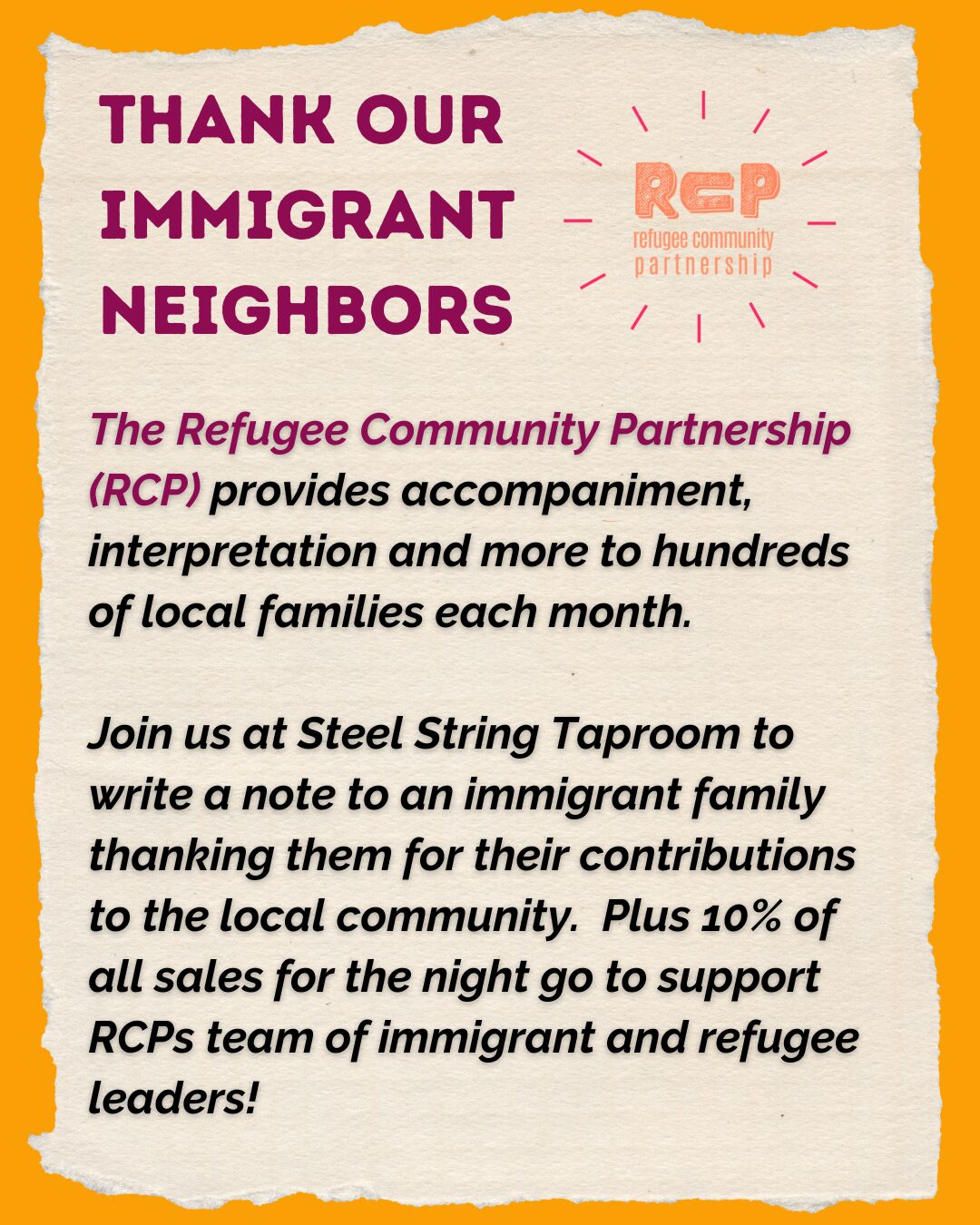 THANK OUR IMMIGRANT NEIGHBORS

RCP
refugee community
partnership

The Refugee Community Partnership (RCP) provides accompaniment, interpretation and more to hundreds of local families each month.

Join us at Steel String Taproom to write a note to an immigrant family thanking them for their contributions to the local community. Plus 10% of all sales for the night go to support RCPs team of immigrant and refugee leaders!